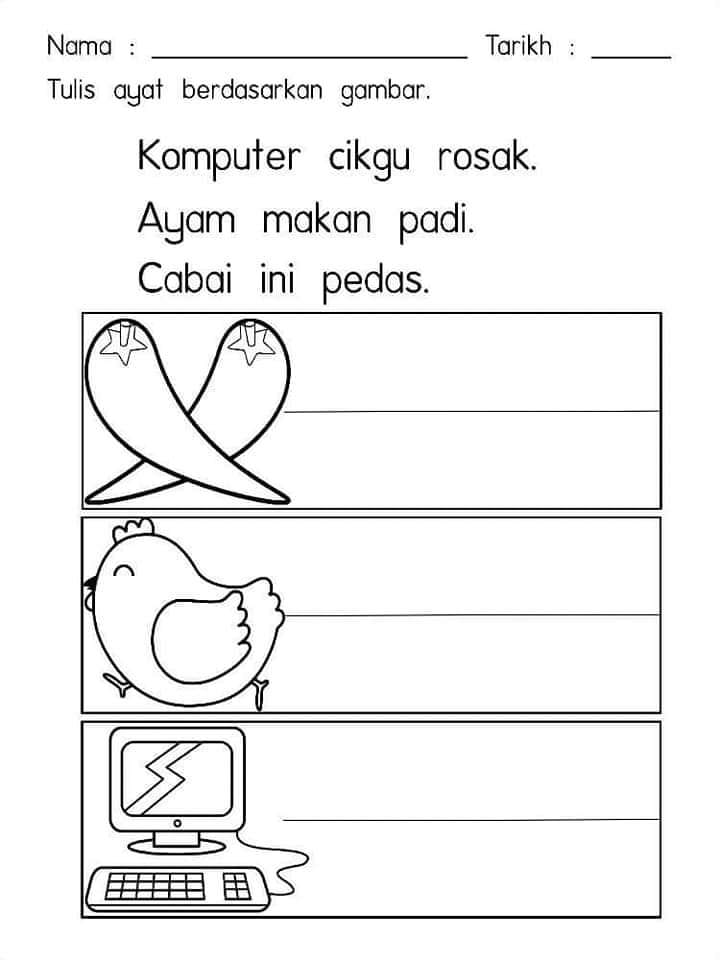 Nama : ____ Tarikh : ____

Tulis ayat berdasarkan gambar.

Komputer cikgu rosak.

Ayam makan padi.

Cabai ini pedas.

____

____

____